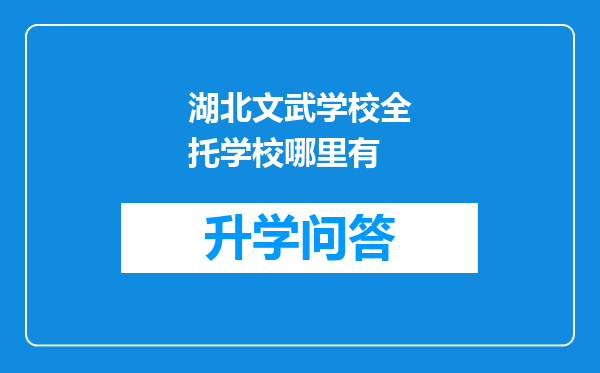 湖北文武学校全托学校哪里有

升学问答